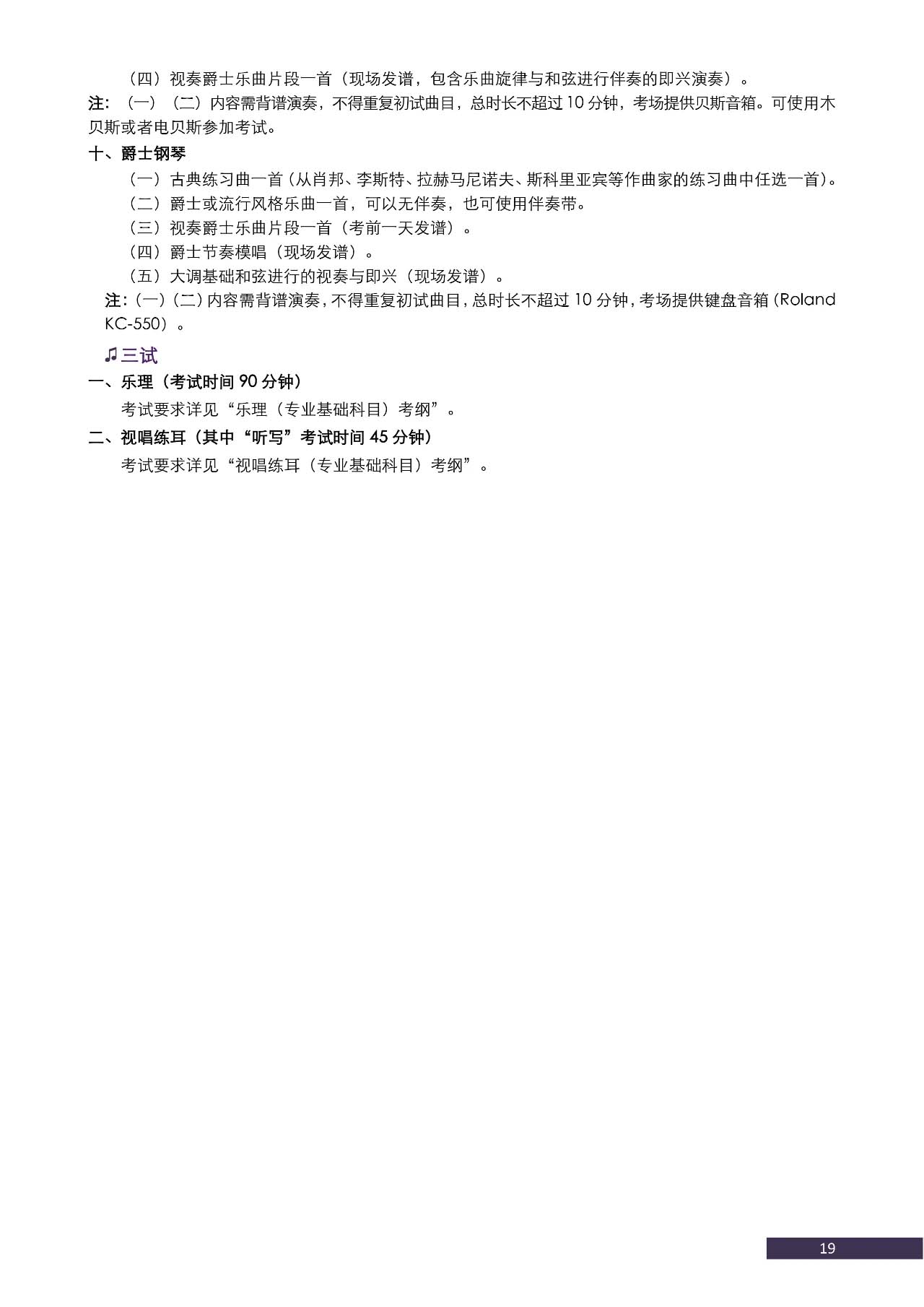 （四）视奏爵士乐曲片段一首（现场发谱，包含乐曲旋律与和弦进行伴奏的即兴演奏）。

注：（一）（二）内容需背谱演奏，不得重复初试曲目，总时长不超过 10 分钟，考场提供贝斯音箱。可使用木贝斯或者电贝斯参加考试。

十、爵士钢琴

（一）古典练习曲一首（从肖邦、李斯特、拉赫马尼诺夫、斯科里亚宾等作曲家的练习曲中任选一首）。

（二）爵士或流行风格乐曲一首，可以无伴奏，也可使用伴奏带。

（三）视奏爵士乐曲片段一首（考前一天发谱）。

（四）爵士节奏模唱（现场发谱）。

（五）大调基础和弦进行的视奏与即兴（现场发谱）。

注：（一）（二）内容需背谱演奏，不得重复初试曲目，总时长不超过 10 分钟，考场提供键盘音箱（Roland KC-550）。

♫三试

一、乐理（考试时间 90 分钟）

考试要求详见“乐理（专业基础科目）考纲”。

二、视唱练耳（其中“听写”考试时间 45 分钟）

考试要求详见“视唱练耳（专业基础科目）考纲”。

19